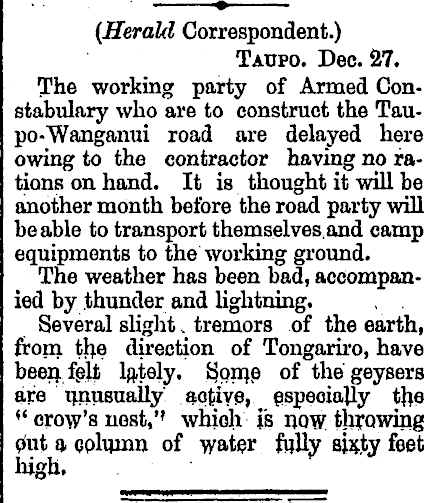 (Herald Correspondent.)

Taupo. Dec. 27.

The working party of Armed Constabulary who are to construct the Taupo-Wanganui road are delayed here owing to the contractor having no rations on hand. It is thought it will be another month before the road party will be able to transport themselves and camp equipments to the working ground.

The weather has been bad, accompanied by thunder and lightning.

Several slight tremors of the earth, from the direction of Tongariro, have been felt lately. Some of the geysers are unusually active, especially the "crow's nest," which is now throwing out a column of water fully sixty feet high.